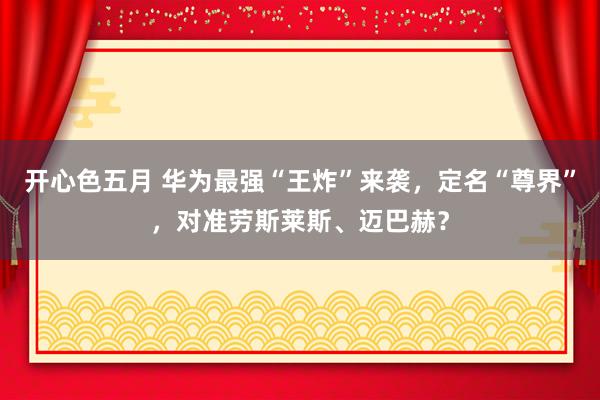 开心色五月 华为最强“王炸”来袭，定名“尊界”，对准劳斯莱斯、迈巴赫？